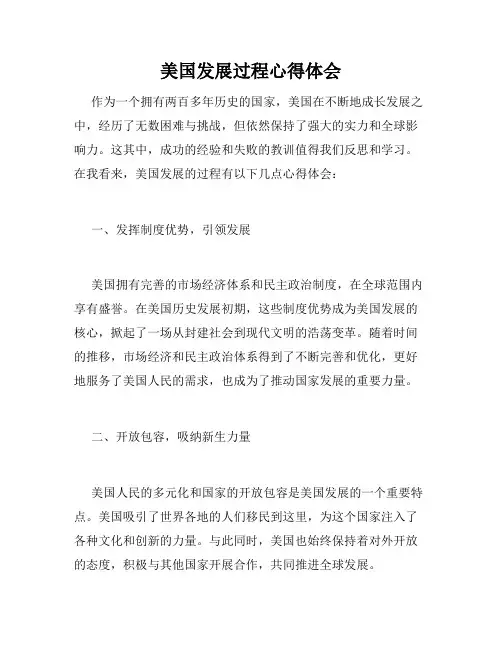 美国发展过程心得体会

作为一个拥有两百多年历史的国家，美国在不断地成长发展之中，经历了无数困难与挑战，但依然保持了强大的实力和全球影响力。这其中，成功的经验和失败的教训值得我们反思和学习。在我看来，美国发展的过程有以下几点心得体会：

一、发挥制度优势，引领发展

美国拥有完善的市场经济体系和民主政治制度，在全球范围内享有盛誉。在美国历史发展初期，这些制度优势成为美国发展的核心，掀起了一场从封建社会到现代文明的浩荡变革。随着时间的推移，市场经济和民主政治体系得到了不断完善和优化，更好地服务了美国人民的需求，也成为了推动国家发展的重要力量。

二、开放包容，吸纳新生力量

美国人民的多元化和国家的开放包容是美国发展的一个重要特点。美国吸引了世界各地的人们移民到这里，为这个国家注入了各种文化和创新的力量。与此同时，美国也始终保持着对外开放的态度，积极与其他国家开展合作，共同推进全球发展。